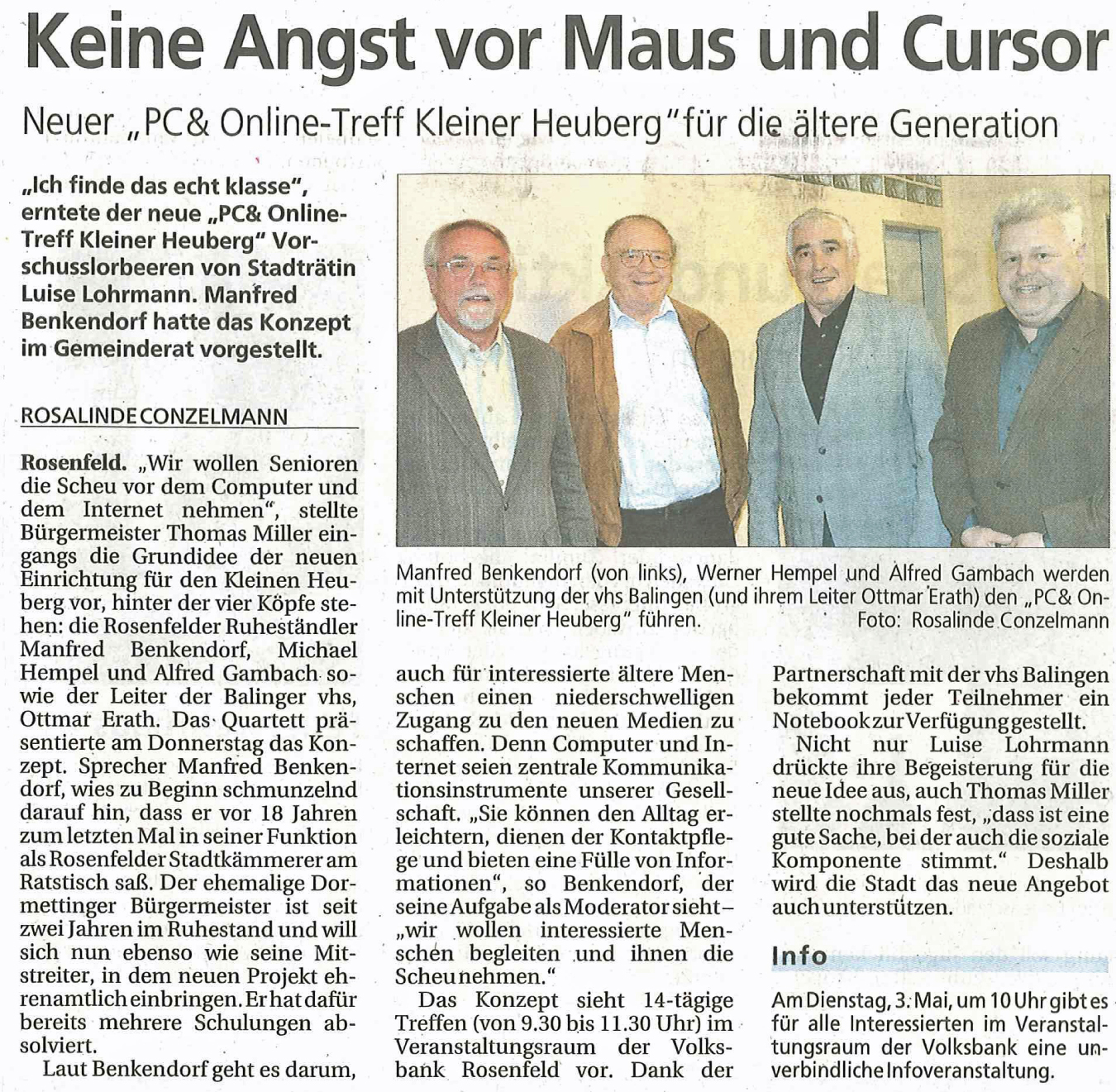 Keine Angst vor Maus und Cursor

Neuer „PC& Online-Treff Kleiner Heuberg" für die ältere Generation

„Ich finde das echt klasse", erntete der neue „PC& Online-Treff Kleiner Heuberg" Vorschusslorbeeren von Stadträtin Luise Lohrmann. Manfred Benkendorf hatte das Konzept im Gemeinderat vorgestellt.

ROSALINDE CONZELMANN

Rosenfeld. „Wir wollen Senioren die Scheu vor dem Computer und dem Internet nehmen", stellte Bürgermeister Thomas Miller eingangs die Grundidee der neuen Einrichtung für den Kleinen Heuberg vor, hinter der vier Köpfe stehen: die Rosenfelder Ruheständler Manfred Benkendorf, Michael Hempel und Alfred Gambach sowie der Leiter der Balinger vhs, Ottmar Erath. Das Quartett präsentierte am Donnerstag das Konzept. Sprecher Manfred Benkendorf, wies zu Beginn schmunzelnd darauf hin, dass er vor 18 Jahren zum letzten Mal in seiner Funktion als Rosenfelder Stadtkämmerer am Ratstisch saß. Der ehemalige Dormettinger Bürgermeister ist seit zwei Jahren im Ruhestand und will sich nun ebenso wie seine Mitstreiter, in dem neuen Projekt ehrenamtlich einbringen. Er hat dafür bereits mehrere Schulungen absolviert.

Laut Benkendorf geht es darum,

Manfred Benkendorf (von links), Werner Hempel und Alfred Gambach werden mit Unterstützung der vhs Balingen (und ihrem Leiter Ottmar Erath) den „PC& Online-Treff Kleiner Heuberg" führen. Foto: Rosalinde Conzelmann

auch für interessierte ältere Menschen einen niederschwelligen Zugang zu den neuen Medien zu schaffen. Denn Computer und Internet seien zentrale Kommunikationsinstrumente unserer Gesellschaft. „Sie können den Alltag erleichtern, dienen der Kontaktpflege und bieten eine Fülle von Informationen", so Benkendorf, der seine Aufgabe als Moderator sieht – „wir wollen interessierte Menschen begleiten und ihnen die Scheu nehmen."

Das Konzept sieht 14-tägige Treffen (von 9.30 bis 11.30 Uhr) im Veranstaltungsraum der Volksbank Rosenfeld vor. Dank der Partnerschaft mit der vhs Balingen bekommt jeder Teilnehmer ein Notebook zur Verfügung gestellt.

Nicht nur Luise Lohrmann drückte ihre Begeisterung für die neue Idee aus, auch Thomas Miller stellte nochmals fest, „dass ist eine gute Sache, bei der auch die soziale Komponente stimmt." Deshalb wird die Stadt das neue Angebot auch unterstützen.

Info

Am Dienstag, 3. Mai, um 10 Uhr gibt es für alle Interessierten im Veranstaltungsraum der Volksbank eine unverbindliche Infoveranstaltung.